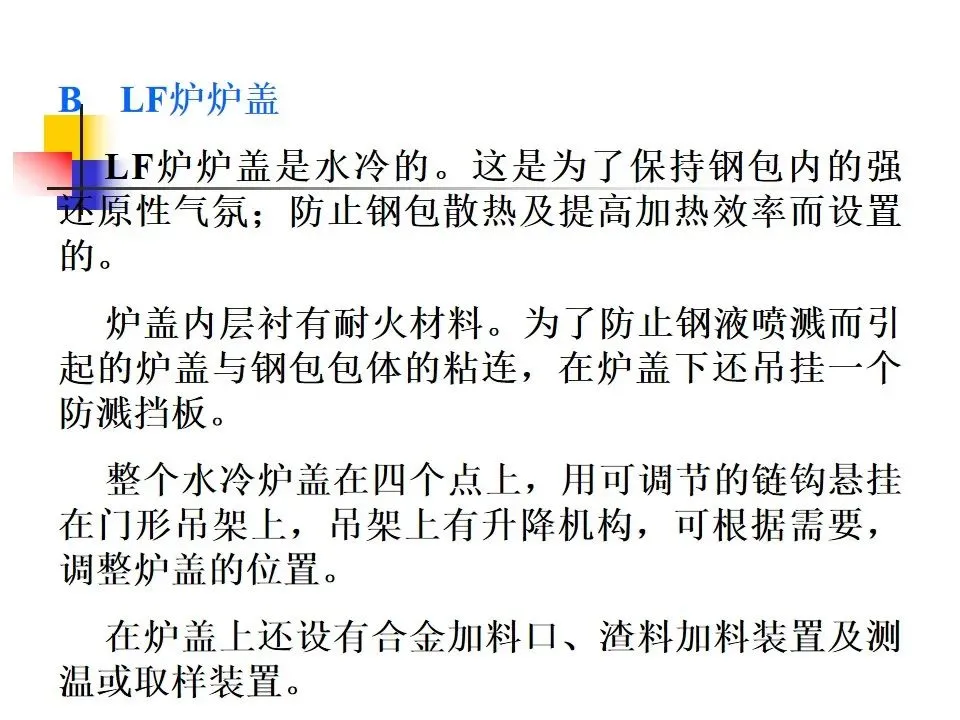 B LF炉炉盖

LF炉炉盖是水冷的。这是为了保持钢包内的强还原性气氛；防止钢包散热及提高加热效率而设置的。

炉盖内层衬有耐火材料。为了防止钢液喷溅而引起的炉盖与钢包包体的粘连，在炉盖下还吊挂一个防溅挡板。

整个水冷炉盖在四个点上，用可调节的链钩悬挂在门形吊架上，吊架上有升降机构，可根据需要，调整炉盖的位置。

在炉盖上还设有合金加料口、渣料加料装置及测温或取样装置。